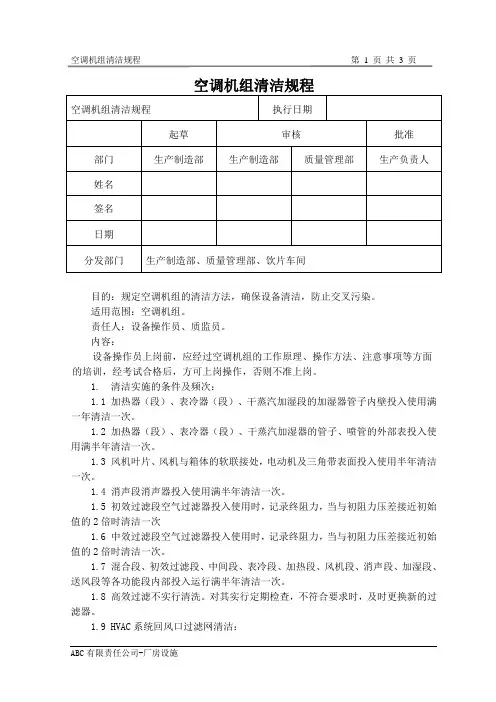 空调机组清洁规程 第 1 页 共 3 页

空调机组清洁规程

| 空调机组清洁规程 | | | 执行日期 | |
|---|---|---|---|---|
| | 起草 | 审核 | | 批准 |
| 部门 | 生产制造部 | 生产制造部 | 质量管理部 | 生产负责人 |
| 姓名 | | | | |
| 签名 | | | | |
| 日期 | | | | |
| 分发部门 | 生产制造部、质量管理部、饮片车间 | | | |

目的：规定空调机组的清洁方法，确保设备清洁，防止交叉污染。
适用范围：空调机组。
责任人：设备操作员、质监员。
内容：
设备操作员上岗前，应经过空调机组的工作原理、操作方法、注意事项等方面的培训，经考试合格后，方可上岗操作，否则不准上岗。
1. 清洁实施的条件及频次：
1.1 加热器（段）、表冷器（段）、干蒸汽加湿段的加湿器管子内壁投入使用满一年清洁一次。
1.2 加热器（段）、表冷器（段）、干蒸汽加湿器的管子、喷管的外部表投入使用满半年清洁一次。
1.3 风机叶片、风机与箱体的软联接处，电动机及三角带表面投入使用半年清洁一次。
1.4 消声段消声器投入使用满半年清洁一次。
1.5 初效过滤段空气过滤器投入使用时，记录终阻力，当与初阻力压差接近初始值的 2 倍时清洁一次
1.6 中效过滤段空气过滤器投入使用时，记录终阻力，当与初阻力压差接近初始值的 2 倍时清洁一次。
1.7 混合段、初效过滤段、中间段、表冷段、加热段、风机段、消声段、加湿段、送风段等各功能段内部投入运行满半年清洁一次。
1.8 高效过滤不实行清洗。对其实行定期检查，不符合要求时，及时更换新的过滤器。
1.9 HVAC 系统回风口过滤网清洁：

ABC 有限责任公司-厂房设施